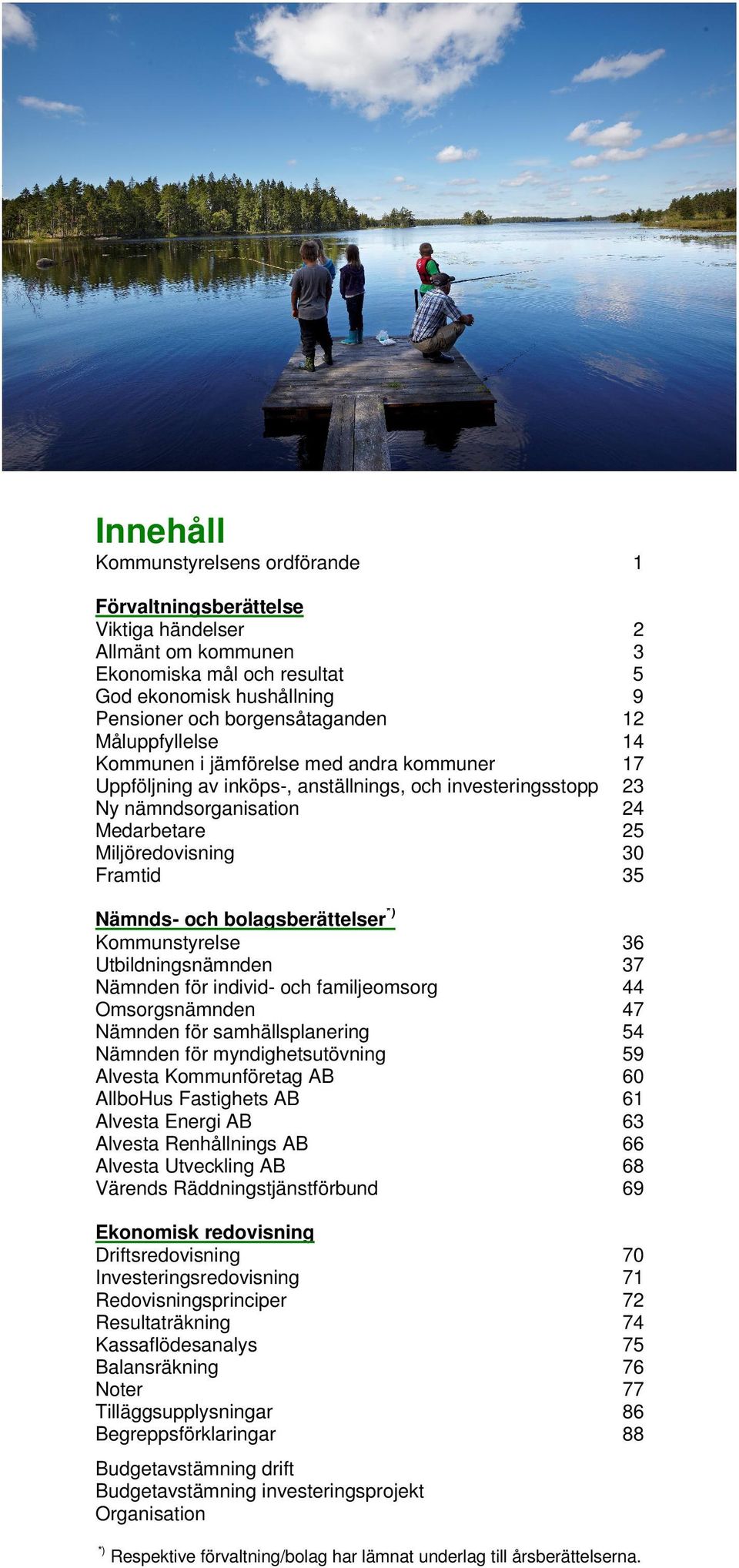 Innehåll
Kommunstyrelsens ordförande 1

Förvaltningsberättelse
Viktiga händelser 2
Allmänt om kommunen 3
Ekonomiska mål och resultat 5
God ekonomisk hushållning 9
Pensioner och borgensåtaganden 12
Måluppfyllelse 14
Kommunen i jämförelse med andra kommuner 17
Uppföljning av inköps-, anställnings, och investeringsstopp 23
Ny nämndsorganisation 24
Medarbetare 25
Miljöredovisning 30
Framtid 35

Nämnds- och bolagsberättelser$^{*)}$
Kommunstyrelse 36
Utbildningsnämnden 37
Nämnden för individ- och familjeomsorg 44
Omsorgsnämnden 47
Nämnden för samhällsplanering 54
Nämnden för myndighetsutövning 59
Alvesta Kommunföretag AB 60
AllboHus Fastighets AB 61
Alvesta Energi AB 63
Alvesta Renhållnings AB 66
Alvesta Utveckling AB 68
Värends Räddningstjänstförbund 69

Ekonomisk redovisning
Driftsredovisning 70
Investeringsredovisning 71
Redovisningsprinciper 72
Resultaträkning 74
Kassaflödesanalys 75
Balansräkning 76
Noter 77
Tilläggsupplysningar 86
Begreppsförklaringar 88

Budgetavstämning drift
Budgetavstämning investeringsprojekt
Organisation

$^{*)}$ Respektive förvaltning/bolag har lämnat underlag till årsberättelserna.